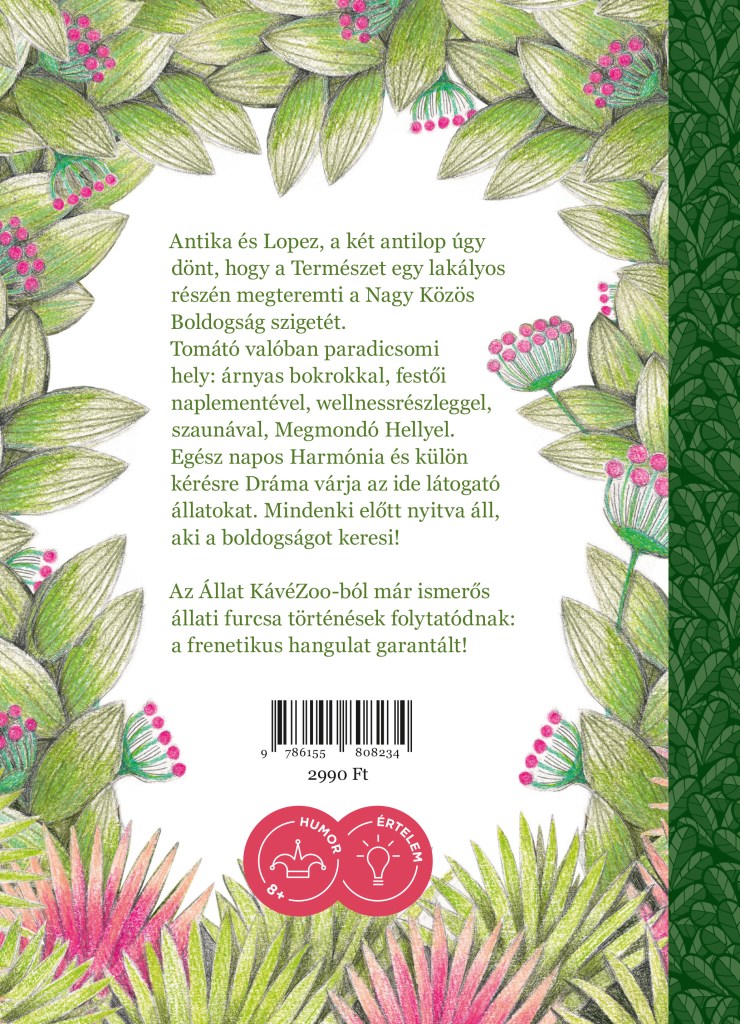 Antika és Lopez, a két antilop úgy dönt, hogy a Természet egy lakályos részén megteremti a Nagy Közös Boldogság szigetét.
Tomátó valóban paradicsomi hely: árnyas bokrokkal, festői naplementével, wellnessrészleggel, szaunával, Megmondó Hellyel. Egész napos Harmónia és külön kérésre Dráma várja az ide látogató állatokat. Mindenki előtt nyitva áll, aki a boldogságot keresi!

Az Állat KávéZoo-ból már ismerős állati furcsa történések folytatódnak: a frenetikus hangulat garantált!

9 786155 808234

2990 Ft

HUMOR
8+
ÉRTELEM